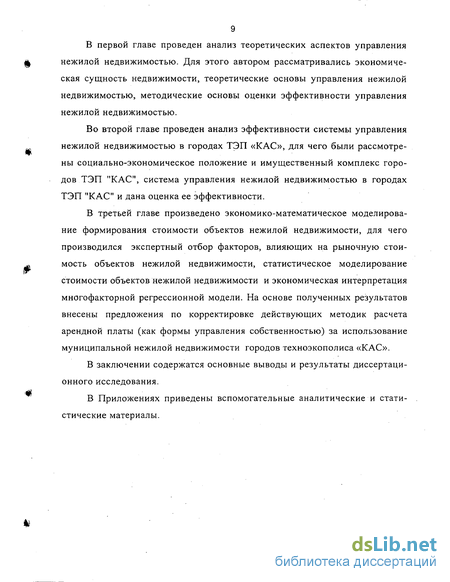 9

В первой главе проведен анализ теоретических аспектов управления нежилой недвижимостью. Для этого автором рассматривались экономическая сущность недвижимости, теоретические основы управления нежилой недвижимостью, методические основы оценки эффективности управления нежилой недвижимостью.

Во второй главе проведен анализ эффективности системы управления нежилой недвижимостью в городах ТЭП «КАС», для чего были рассмотрены социально-экономическое положение и имущественный комплекс городов ТЭП "КАС", система управления нежилой недвижимостью в городах ТЭП "КАС" и дана оценка ее эффективности.

В третьей главе произведено экономико-математическое моделирование формирования стоимости объектов нежилой недвижимости, для чего производился экспертный отбор факторов, влияющих на рыночную стоимость объектов нежилой недвижимости, статистическое моделирование стоимости объектов нежилой недвижимости и экономическая интерпретация многофакторной регрессионной модели. На основе полученных результатов внесены предложения по корректировке действующих методик расчета арендной платы (как формы управления собственностью) за использование муниципальной нежилой недвижимости городов техноэкополиса «КАС».

В заключении содержатся основные выводы и результаты диссертационного исследования.

В Приложениях приведены вспомогательные аналитические и статистические материалы.

dsLib.net
библиотека диссертаций